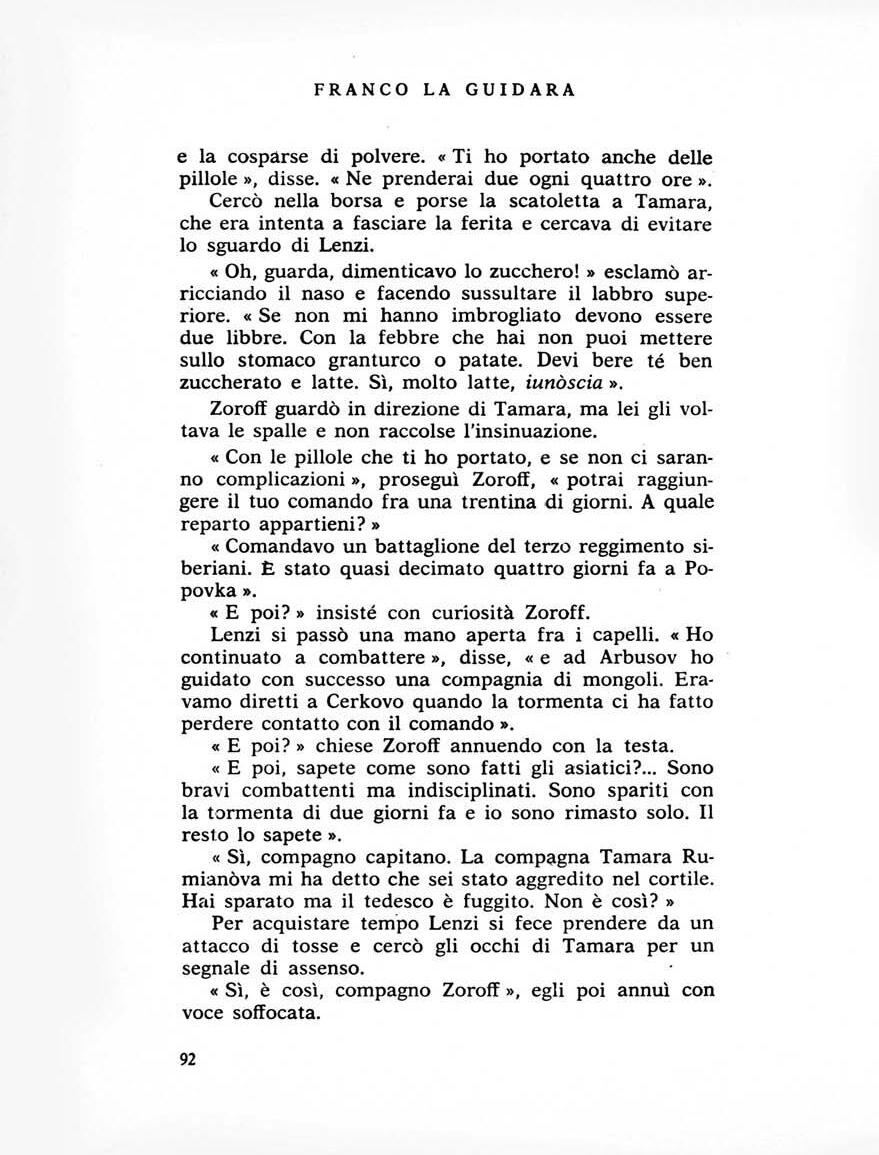 FRANCO LA GUIDARA

e la cosparse di polvere. « Ti ho portato anche delle pillole », disse. « Ne prenderai due ogni quattro ore ». Cercò nella borsa e porse la scatoletta a Tamara, che era intenta a fasciare la ferita e cercava di evitare lo sguardo di Lenzi.

« Oh, guarda, dimenticavo lo zucchero! » esclamò arricciando il naso e facendo sussultare il labbro superiore. « Se non mi hanno imbrogliato devono essere due libbre. Con la febbre che hai non puoi mettere sullo stomaco granturco o patate. Devi bere té ben zuccherato e latte. Sì, molto latte, iunòscia ».

Zoroff guardò in direzione di Tamara, ma lei gli voltava le spalle e non raccolse l'insinuazione.

« Con le pillole che ti ho portato, e se non ci saranno complicazioni », proseguì Zoroff, « potrai raggiungere il tuo comando fra una trentina di giorni. A quale reparto appartieni? »

« Comandavo un battaglione del terzo reggimento siberiani. È stato quasi decimato quattro giorni fa a Popovka ».

« E poi? » insisté con curiosità Zoroff.

Lenzi si passò una mano aperta fra i capelli. « Ho continuato a combattere », disse, « e ad Arbusov ho guidato con successo una compagnia di mongoli. Eravamo diretti a Cerkovo quando la tormenta ci ha fatto perdere contatto con il comando ».

« E poi? » chiese Zoroff annuendo con la testa.

« E poi, sapete come sono fatti gli asiatici?... Sono bravi combattenti ma indisciplinati. Sono spariti con la tormenta di due giorni fa e io sono rimasto solo. Il resto lo sapete ».

« Sì, compagno capitano. La compagna Tamara Rumianòva mi ha detto che sei stato aggredito nel cortile. Hai sparato ma il tedesco è fuggito. Non è così? »

Per acquistare tempo Lenzi si fece prendere da un attacco di tosse e cercò gli occhi di Tamara per un segnale di assenso.

« Sì, è così, compagno Zoroff », egli poi annuì con voce soffocata.

92